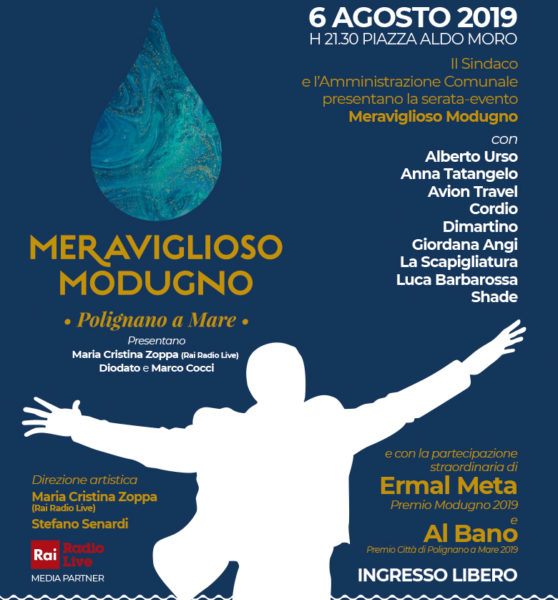 6 AGOSTO 2019
H 21.30 PIAZZA ALDO MORO

Il Sindaco e l'Amministrazione Comunale presentano la serata-evento
Meraviglioso Modugno

con
Alberto Urso
Anna Tatangelo
Avion Travel
Cordio
Dimartino
Giordana Angi
La Scapigliatura
Luca Barbarossa
Shade

MERAVIGLIOSO MODUGNO
• Polignano a Mare •

Presentano
Maria Cristina Zoppa (Rai Radio Live)
Diodato e Marco Cocci

Direzione artistica
Maria Cristina Zoppa
(Rai Radio Live)
Stefano Senardi

Rai Radio Live
MEDIA PARTNER

e con la partecipazione straordinaria di
Ermal Meta
Premio Modugno 2019
e
Al Bano
Premio Città di Polignano a Mare 2019

INGRESSO LIBERO